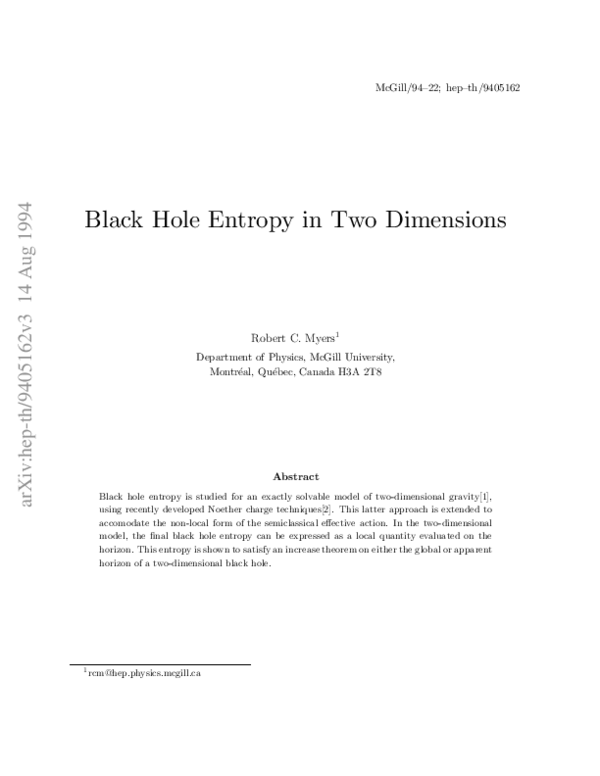 McGill/94–22; hep–th/9405162

arXiv:hep-th/9405162v3 14 Aug 1994

Black Hole Entropy in Two Dimensions

Robert C. Myers$^1$
Department of Physics, McGill University,
Montréal, Québec, Canada H3A 2T8

Abstract

Black hole entropy is studied for an exactly solvable model of two-dimensional gravity[1], using recently developed Noether charge techniques[2]. This latter approach is extended to accomodate the non-local form of the semiclassical effective action. In the two-dimensional model, the final black hole entropy can be expressed as a local quantity evaluated on the horizon. This entropy is shown to satisfy an increase theorem on either the global or apparent horizon of a two-dimensional black hole.

$^1$rcm@hep.physics.mcgill.ca